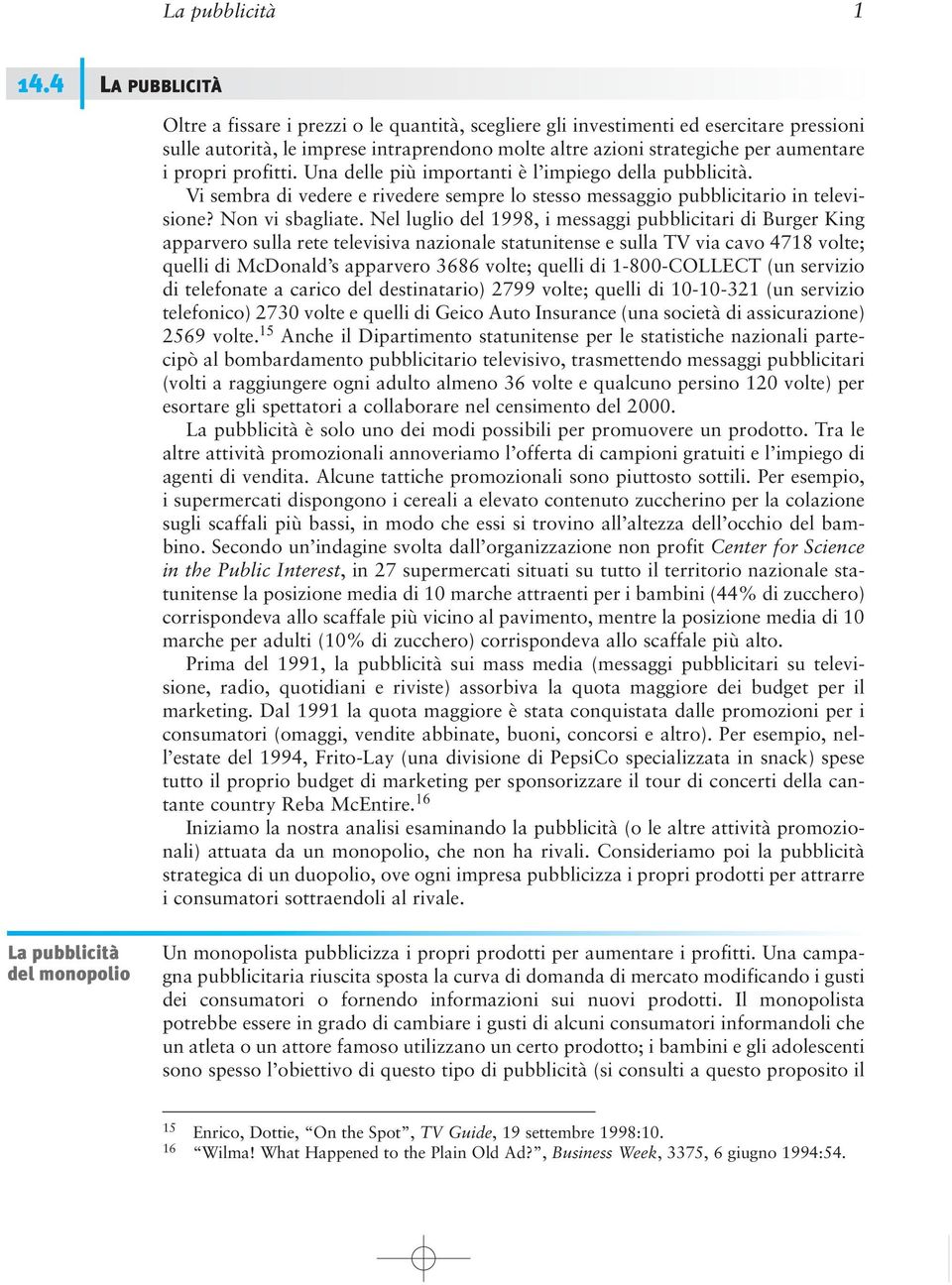 La pubblicità 1

14.4 LA PUBBLICITÀ

Oltre a fissare i prezzi o le quantità, scegliere gli investimenti ed esercitare pressioni sulle autorità, le imprese intraprendono molte altre azioni strategiche per aumentare i propri profitti. Una delle più importanti è l'impiego della pubblicità.

Vi sembra di vedere e rivedere sempre lo stesso messaggio pubblicitario in televisione? Non vi sbagliate. Nel luglio del 1998, i messaggi pubblicitari di Burger King apparvero sulla rete televisiva nazionale statunitense e sulla TV via cavo 4718 volte; quelli di McDonald's apparvero 3686 volte; quelli di 1-800-COLLECT (un servizio di telefonate a carico del destinatario) 2799 volte; quelli di 10-10-321 (un servizio telefonico) 2730 volte e quelli di Geico Auto Insurance (una società di assicurazione) 2569 volte.$^{15}$ Anche il Dipartimento statunitense per le statistiche nazionali partecipò al bombardamento pubblicitario televisivo, trasmettendo messaggi pubblicitari (volti a raggiungere ogni adulto almeno 36 volte e qualcuno persino 120 volte) per esortare gli spettatori a collaborare nel censimento del 2000.

La pubblicità è solo uno dei modi possibili per promuovere un prodotto. Tra le altre attività promozionali annoveriamo l'offerta di campioni gratuiti e l'impiego di agenti di vendita. Alcune tattiche promozionali sono piuttosto sottili. Per esempio, i supermercati dispongono i cereali a elevato contenuto zuccherino per la colazione sugli scaffali più bassi, in modo che essi si trovino all'altezza dell'occhio del bambino. Secondo un'indagine svolta dall'organizzazione non profit Center for Science in the Public Interest, in 27 supermercati situati su tutto il territorio nazionale statunitense la posizione media di 10 marche attraenti per i bambini (44% di zucchero) corrispondeva allo scaffale più vicino al pavimento, mentre la posizione media di 10 marche per adulti (10% di zucchero) corrispondeva allo scaffale più alto.

Prima del 1991, la pubblicità sui mass media (messaggi pubblicitari su televisione, radio, quotidiani e riviste) assorbiva la quota maggiore dei budget per il marketing. Dal 1991 la quota maggiore è stata conquistata dalle promozioni per i consumatori (omaggi, vendite abbinate, buoni, concorsi e altro). Per esempio, nell'estate del 1994, Frito-Lay (una divisione di PepsiCo specializzata in snack) spese tutto il proprio budget di marketing per sponsorizzare il tour di concerti della cantante country Reba McEntire.$^{16}$

Iniziamo la nostra analisi esaminando la pubblicità (o le altre attività promozionali) attuata da un monopolio, che non ha rivali. Consideriamo poi la pubblicità strategica di un duopolio, ove ogni impresa pubblicizza i propri prodotti per attrarre i consumatori sottraendoli al rivale.

La pubblicità del monopolio

Un monopolista pubblicizza i propri prodotti per aumentare i profitti. Una campagna pubblicitaria riuscita sposta la curva di domanda di mercato modificando i gusti dei consumatori o fornendo informazioni sui nuovi prodotti. Il monopolista potrebbe essere in grado di cambiare i gusti di alcuni consumatori informandoli che un atleta o un attore famoso utilizzano un certo prodotto; i bambini e gli adolescenti sono spesso l'obiettivo di questo tipo di pubblicità (si consulti a questo proposito il

15 Enrico, Dottie, "On the Spot", TV Guide, 19 settembre 1998:10.
16 "Wilma! What Happened to the Plain Old Ad?", Business Week, 3375, 6 giugno 1994:54.